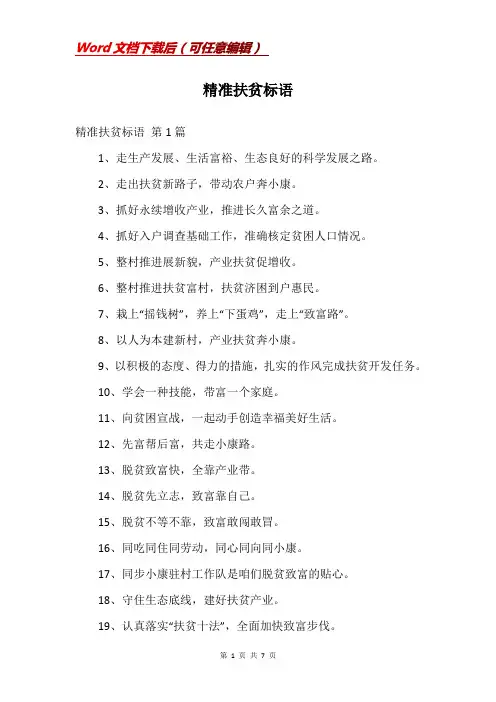 Word文档下载后（可任意编辑）

精准扶贫标语

精准扶贫标语 第1篇

1、走生产发展、生活富裕、生态良好的科学发展之路。

2、走出扶贫新路子，带动农户奔小康。

3、抓好永续增收产业，推进长久富余之道。

4、抓好入户调查基础工作，准确核定贫困人口情况。

5、整村推进展新貌，产业扶贫促增收。

6、整村推进扶贫富村，扶贫济困到户惠民。

7、栽上“摇钱树”，养上“下蛋鸡”，走上“致富路”。

8、以人为本建新村，产业扶贫奔小康。

9、以积极的态度、得力的措施，扎实的作风完成扶贫开发任务。

10、学会一种技能，带富一个家庭。

11、向贫困宣战，一起动手创造幸福美好生活。

12、先富帮后富，共走小康路。

13、脱贫致富快，全靠产业带。

14、脱贫先立志，致富靠自己。

15、脱贫不等不靠，致富敢闯敢冒。

16、同吃同住同劳动，同心同向同小康。

17、同步小康驻村工作队是咱们脱贫致富的贴心。

18、守住生态底线，建好扶贫产业。

19、认真落实“扶贫十法”，全面加快致富步伐。

第 1 页 共 7 页